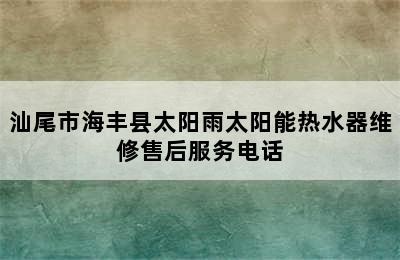 汕尾市海丰县太阳雨太阳能热水器维修售后服务电话